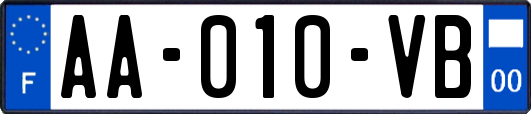 F

AA-010-VB

00